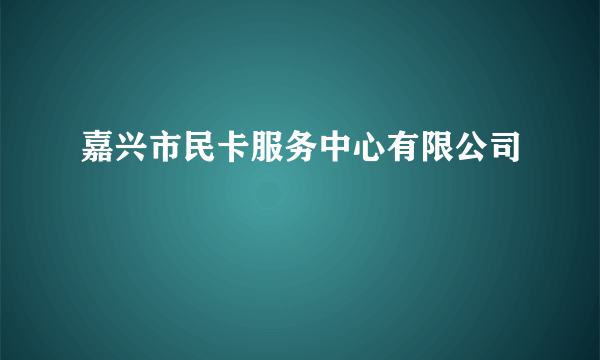 嘉兴市民卡服务中心有限公司